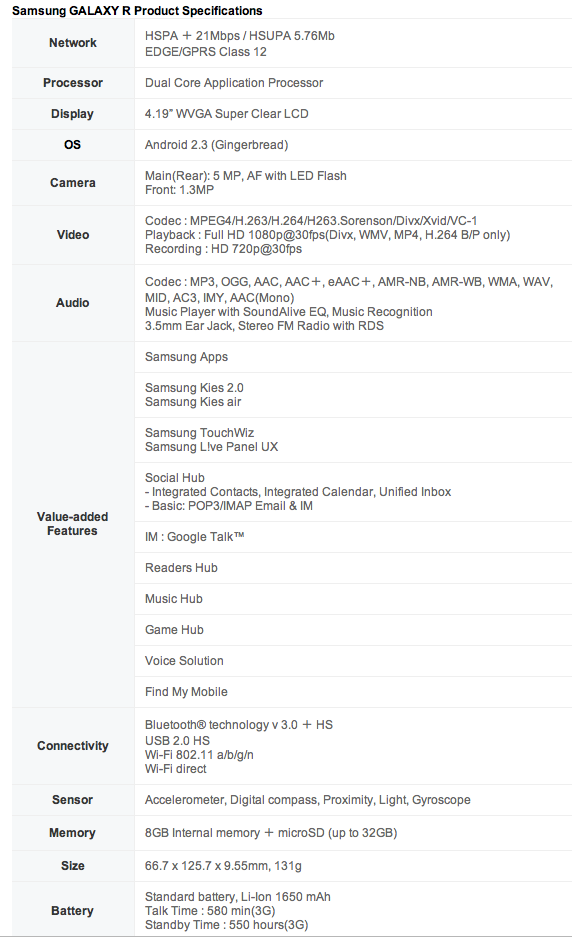 Samsung GALAXY R Product Specifications

| | |
|---|---|
| Network | HSPA ＋ 21Mbps / HSUPA 5.76Mb EDGE/GPRS Class 12 |
| Processor | Dual Core Application Processor |
| Display | 4.19" WVGA Super Clear LCD |
| OS | Android 2.3 (Gingerbread) |
| Camera | Main(Rear): 5 MP, AF with LED Flash Front: 1.3MP |
| Video | Codec : MPEG4/H.263/H.264/H263.Sorenson/Divx/Xvid/VC-1 Playback : Full HD 1080p@30fps(Divx, WMV, MP4, H.264 B/P only) Recording : HD 720p@30fps |
| Audio | Codec : MP3, OGG, AAC, AAC＋, eAAC＋, AMR-NB, AMR-WB, WMA, WAV, MID, AC3, IMY, AAC(Mono) Music Player with SoundAlive EQ, Music Recognition 3.5mm Ear Jack, Stereo FM Radio with RDS |
| Value-added Features | Samsung Apps |
| | Samsung Kies 2.0 Samsung Kies air |
| | Samsung TouchWiz Samsung L!ve Panel UX |
| | Social Hub - Integrated Contacts, Integrated Calendar, Unified Inbox - Basic: POP3/IMAP Email & IM |
| | IM : Google Talk™ |
| | Readers Hub |
| | Music Hub |
| | Game Hub |
| | Voice Solution |
| | Find My Mobile |
| Connectivity | Bluetooth® technology v 3.0 ＋ HS USB 2.0 HS Wi-Fi 802.11 a/b/g/n Wi-Fi direct |
| Sensor | Accelerometer, Digital compass, Proximity, Light, Gyroscope |
| Memory | 8GB Internal memory ＋ microSD (up to 32GB) |
| Size | 66.7 x 125.7 x 9.55mm, 131g |
| Battery | Standard battery, Li-Ion 1650 mAh Talk Time : 580 min(3G) Standby Time : 550 hours(3G) |